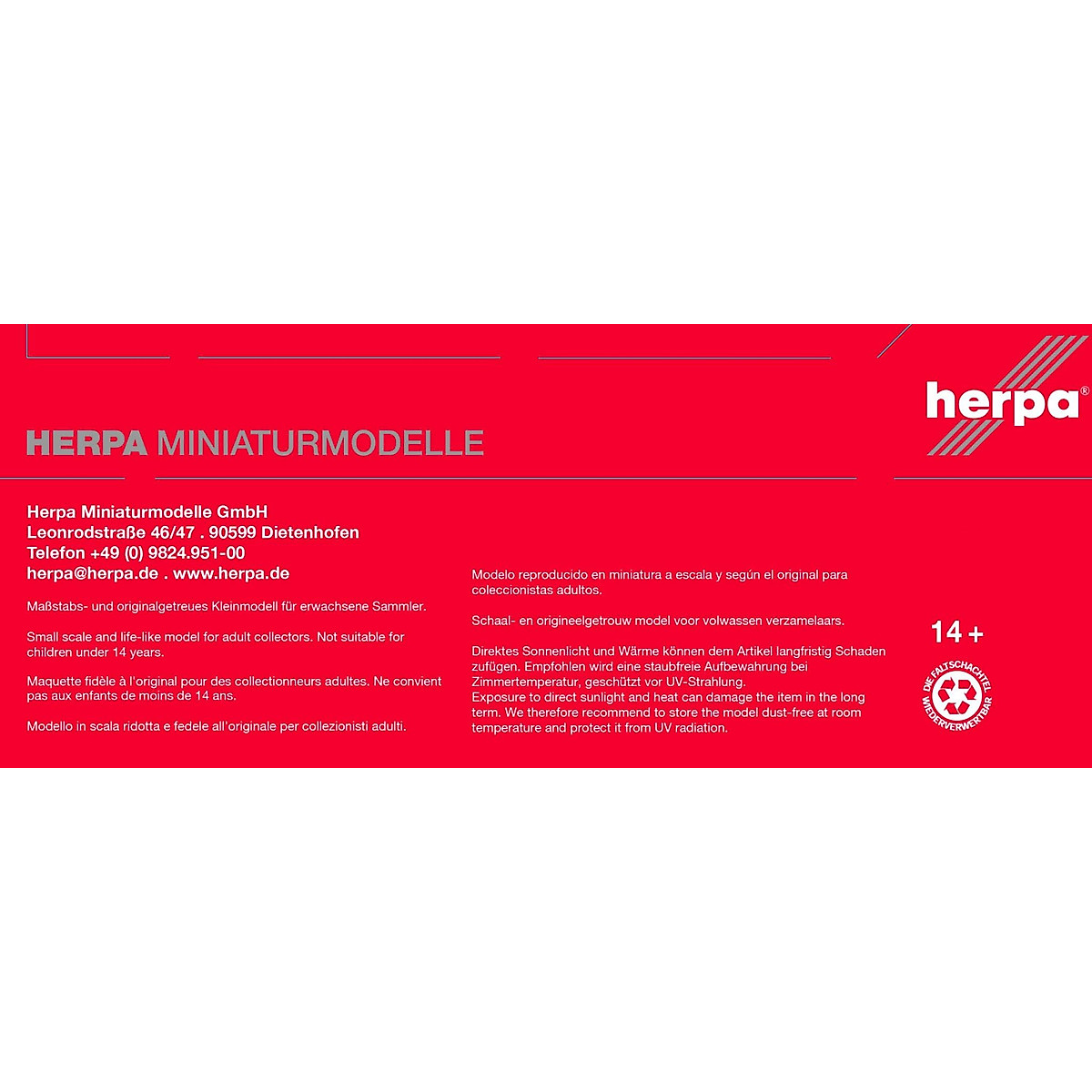 herpa®

HERPA MINIATURMODELLE

Herpa Miniaturmodelle GmbH
Leonrodstraße 46/47 . 90599 Dietenhofen
Telefon +49 (0) 9824.951-00
herpa@herpa.de . www.herpa.de

Maßstabs- und originalgetreues Kleinmodell für erwachsene Sammler.

Small scale and life-like model for adult collectors. Not suitable for children under 14 years.

Maquette fidèle à l'original pour des collectionneurs adultes. Ne convient pas aux enfants de moins de 14 ans.

Modello in scala ridotta e fedele all'originale per collezionisti adulti.

Modelo reproducido en miniatura a escala y según el original para coleccionistas adultos.

Schaal- en origineelgetrouw model voor volwassen verzamelaars.

Direktes Sonnenlicht und Wärme können dem Artikel langfristig Schaden zufügen. Empfohlen wird eine staubfreie Aufbewahrung bei Zimmertemperatur, geschützt vor UV-Strahlung.
Exposure to direct sunlight and heat can damage the item in the long term. We therefore recommend to store the model dust-free at room temperature and protect it from UV radiation.

14+

DIE FALTSCHACHTEL WIEDERVERWERTBAR